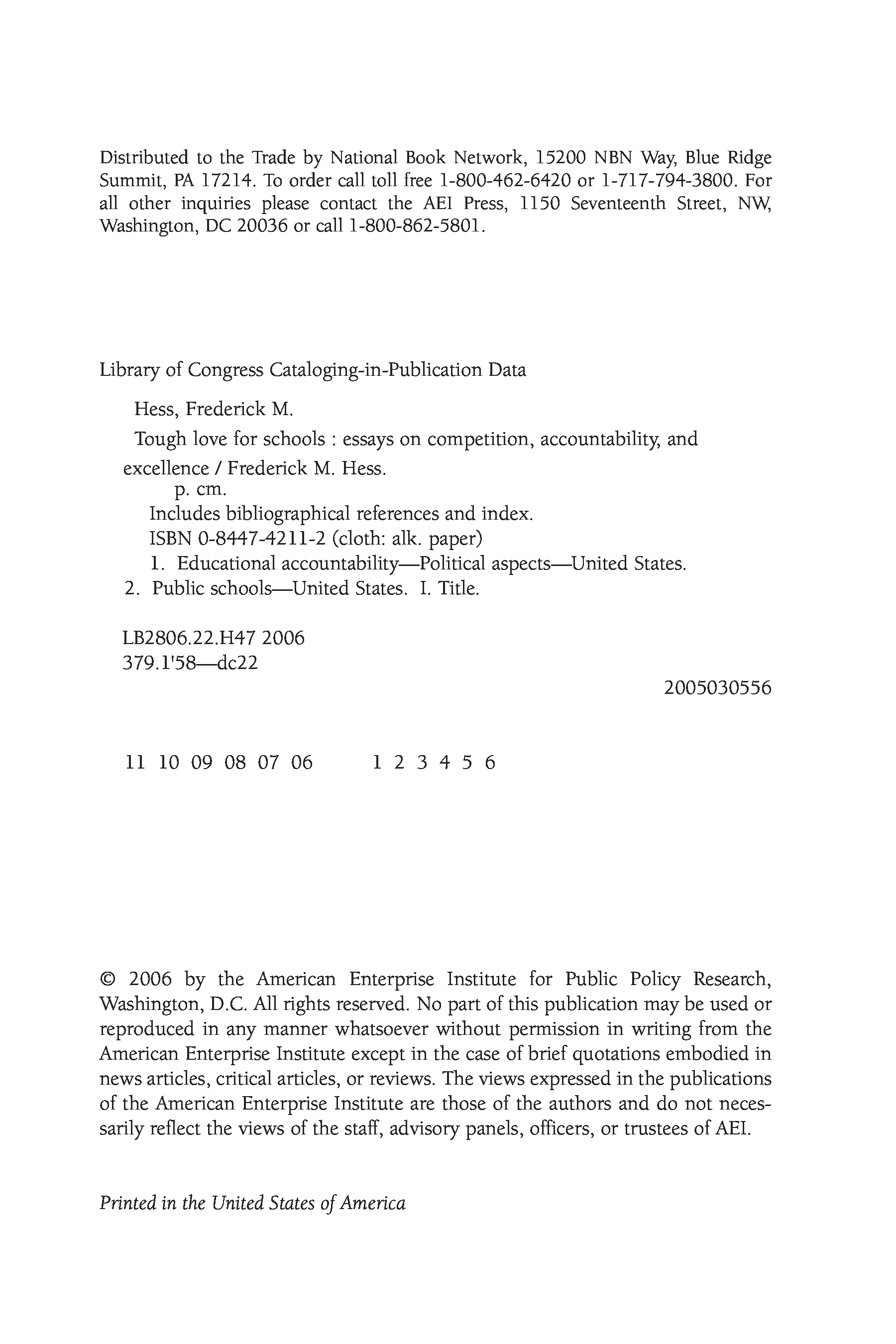 Distributed to the Trade by National Book Network, 15200 NBN Way, Blue Ridge Summit, PA 17214. To order call toll free 1-800-462-6420 or 1-717-794-3800. For all other inquiries please contact the AEI Press, 1150 Seventeenth Street, NW, Washington, DC 20036 or call 1-800-862-5801.

Library of Congress Cataloging-in-Publication Data

Hess, Frederick M.

Tough love for schools : essays on competition, accountability, and excellence / Frederick M. Hess.

p. cm.

Includes bibliographical references and index.

ISBN 0-8447-4211-2 (cloth: alk. paper)

1. Educational accountability—Political aspects—United States. 2. Public schools—United States. I. Title.

LB2806.22.H47 2006
379.1'58—dc22

2005030556

11 10 09 08 07 06 1 2 3 4 5 6

© 2006 by the American Enterprise Institute for Public Policy Research, Washington, D.C. All rights reserved. No part of this publication may be used or reproduced in any manner whatsoever without permission in writing from the American Enterprise Institute except in the case of brief quotations embodied in news articles, critical articles, or reviews. The views expressed in the publications of the American Enterprise Institute are those of the authors and do not necessarily reflect the views of the staff, advisory panels, officers, or trustees of AEI.

Printed in the United States of America